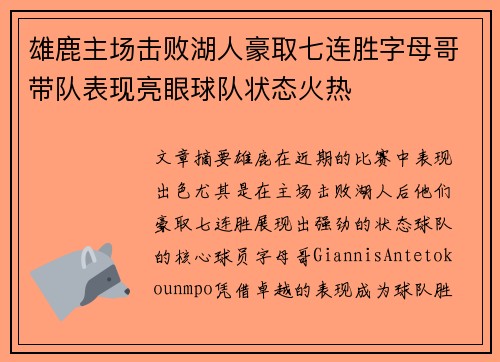 雄鹿主场击败湖人豪取七连胜字母哥带队表现亮眼球队状态火热

文章摘要雄鹿在近期的比赛中表现出色尤其是在主场击败湖人后他们豪取七连胜展现出强劲的状态球队的核心球员字母哥GiannisAntetokounmpo凭借卓越的表现成为球队胜